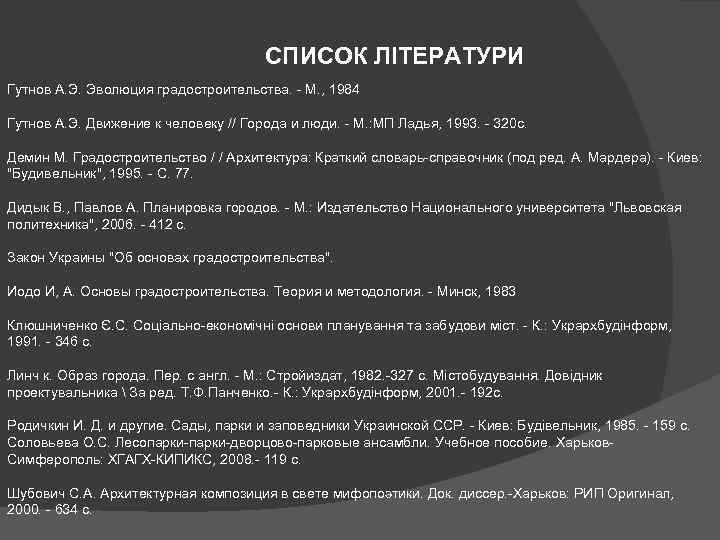 СПИСОК ЛІТЕРАТУРИ

Гутнов А.Э. Эволюция градостроительства. - М., 1984

Гутнов А.Э. Движение к человеку // Города и люди. - М.:МП Ладья, 1993. - 320с.

Демин М. Градостроительство / / Архитектура: Краткий словарь-справочник (под ред. А. Мардера). - Киев: "Будивельник", 1995. - С. 77.

Дидык В., Павлов А. Планировка городов. - М.: Издательство Национального университета "Львовская политехника", 2006. - 412 с.

Закон Украины "Об основах градостроительства".

Иодо И, А. Основы градостроительства. Теория и методология. - Минск, 1983

Клюшниченко Є.С. Соціально-економічні основи планування та забудови міст. - К.: Укрархбудінформ, 1991. - 346 с.

Линч к. Образ города. Пер. с англ. - М.: Стройиздат, 1982.-327 с. Містобудування. Довідник проектувальника \ За ред. Т.Ф.Панченко.- К.: Укрархбудінформ, 2001.- 192с.

Родичкин И. Д. и другие. Сады, парки и заповедники Украинской ССР. - Киев: Будівельник, 1985. - 159 с. Соловьева О.С. Лесопарки-парки-дворцово-парковые ансамбли. Учебное пособие. Харьков-Симферополь: ХГАГХ-КИПИКС, 2008.- 119 с.

Шубович С.А. Архитектурная композиция в свете мифопоэтики. Док. диссер.-Харьков: РИП Оригинал, 2000. - 634 с.